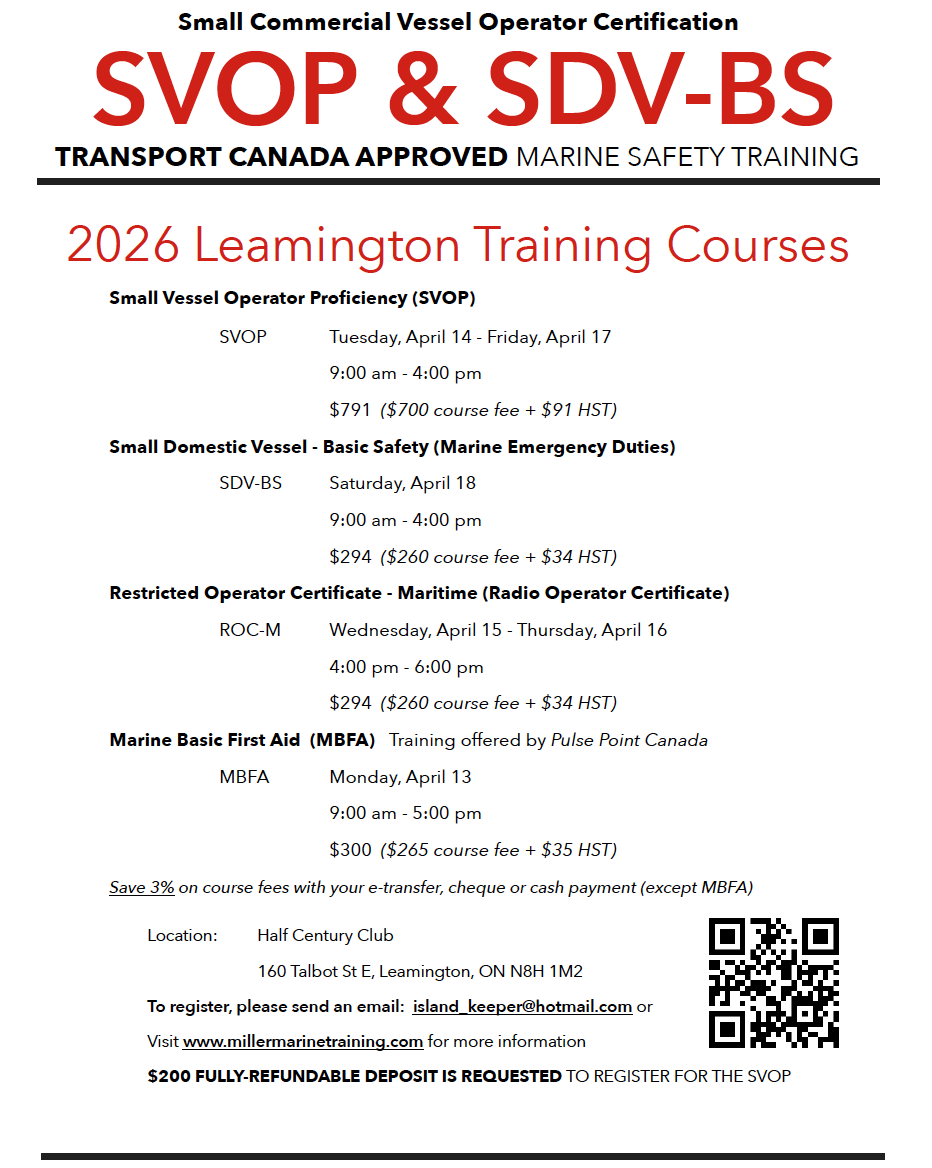 Small Commercial Vessel Operator Certification

SVOP & SDV-BS

TRANSPORT CANADA APPROVED MARINE SAFETY TRAINING

2026 Leamington Training Courses

Small Vessel Operator Proficiency (SVOP)

SVOP Tuesday, April 14 - Friday, April 17

9:00 am - 4:00 pm

$791 ($700 course fee + $91 HST)

Small Domestic Vessel - Basic Safety (Marine Emergency Duties)

SDV-BS Saturday, April 18

9:00 am - 4:00 pm

$294 ($260 course fee + $34 HST)

Restricted Operator Certificate - Maritime (Radio Operator Certificate)

ROC-M Wednesday, April 15 - Thursday, April 16

4:00 pm - 6:00 pm

$294 ($260 course fee + $34 HST)

Marine Basic First Aid (MBFA) Training offered by Pulse Point Canada

MBFA Monday, April 13

9:00 am - 5:00 pm

$300 ($265 course fee + $35 HST)

Save 3% on course fees with your e-transfer, cheque or cash payment (except MBFA)

Location: Half Century Club

160 Talbot St E, Leamington, ON N8H 1M2

To register, please send an email: island_keeper@hotmail.com or

Visit www.millermarinetraining.com for more information

$200 FULLY-REFUNDABLE DEPOSIT IS REQUESTED TO REGISTER FOR THE SVOP